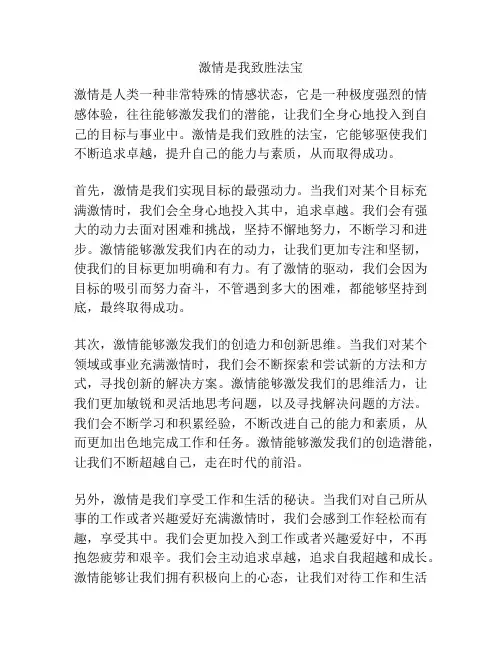 激情是我致胜法宝

激情是人类一种非常特殊的情感状态，它是一种极度强烈的情感体验，往往能够激发我们的潜能，让我们全身心地投入到自己的目标与事业中。激情是我们致胜的法宝，它能够驱使我们不断追求卓越，提升自己的能力与素质，从而取得成功。

首先，激情是我们实现目标的最强动力。当我们对某个目标充满激情时，我们会全身心地投入其中，追求卓越。我们会有强大的动力去面对困难和挑战，坚持不懈地努力，不断学习和进步。激情能够激发我们内在的动力，让我们更加专注和坚韧，使我们的目标更加明确和有力。有了激情的驱动，我们会因为目标的吸引而努力奋斗，不管遇到多大的困难，都能够坚持到底，最终取得成功。

其次，激情能够激发我们的创造力和创新思维。当我们对某个领域或事业充满激情时，我们会不断探索和尝试新的方法和方式，寻找创新的解决方案。激情能够激发我们的思维活力，让我们更加敏锐和灵活地思考问题，以及寻找解决问题的方法。我们会不断学习和积累经验，不断改进自己的能力和素质，从而更加出色地完成工作和任务。激情能够激发我们的创造潜能，让我们不断超越自己，走在时代的前沿。

另外，激情是我们享受工作和生活的秘诀。当我们对自己所从事的工作或者兴趣爱好充满激情时，我们会感到工作轻松而有趣，享受其中。我们会更加投入到工作或者兴趣爱好中，不再抱怨疲劳和艰辛。我们会主动追求卓越，追求自我超越和成长。激情能够让我们拥有积极向上的心态，让我们对待工作和生活